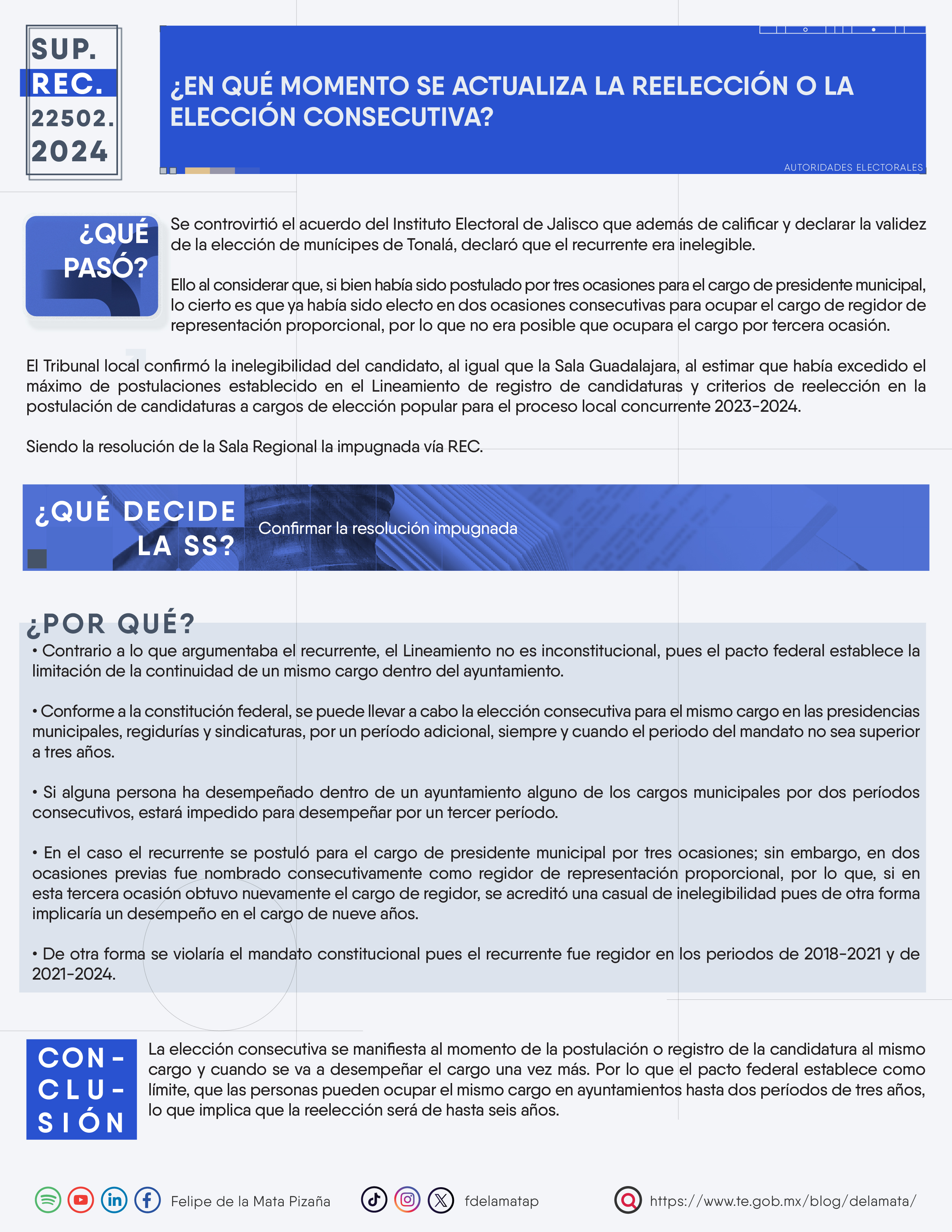 SUP. REC. 22502. 2024

¿EN QUÉ MOMENTO SE ACTUALIZA LA REELECCIÓN O LA ELECCIÓN CONSECUTIVA?

AUTORIDADES ELECTORALES

¿QUÉ PASÓ?

Se controvirtió el acuerdo del Instituto Electoral de Jalisco que además de calificar y declarar la validez de la elección de munícipes de Tonalá, declaró que el recurrente era inelegible.

Ello al considerar que, si bien había sido postulado por tres ocasiones para el cargo de presidente municipal, lo cierto es que ya había sido electo en dos ocasiones consecutivas para ocupar el cargo de regidor de representación proporcional, por lo que no era posible que ocupara el cargo por tercera ocasión.

El Tribunal local confirmó la inelegibilidad del candidato, al igual que la Sala Guadalajara, al estimar que había excedido el máximo de postulaciones establecido en el Lineamiento de registro de candidaturas y criterios de reelección en la postulación de candidaturas a cargos de elección popular para el proceso local concurrente 2023-2024.

Siendo la resolución de la Sala Regional la impugnada vía REC.

¿QUÉ DECIDE LA SS?

Confirmar la resolución impugnada

¿POR QUÉ?

• Contrario a lo que argumentaba el recurrente, el Lineamiento no es inconstitucional, pues el pacto federal establece la limitación de la continuidad de un mismo cargo dentro del ayuntamiento.

• Conforme a la constitución federal, se puede llevar a cabo la elección consecutiva para el mismo cargo en las presidencias municipales, regidurías y sindicaturas, por un período adicional, siempre y cuando el periodo del mandato no sea superior a tres años.

• Si alguna persona ha desempeñado dentro de un ayuntamiento alguno de los cargos municipales por dos períodos consecutivos, estará impedido para desempeñar por un tercer período.

• En el caso el recurrente se postuló para el cargo de presidente municipal por tres ocasiones; sin embargo, en dos ocasiones previas fue nombrado consecutivamente como regidor de representación proporcional, por lo que, si en esta tercera ocasión obtuvo nuevamente el cargo de regidor, se acreditó una casual de inelegibilidad pues de otra forma implicaría un desempeño en el cargo de nueve años.

• De otra forma se violaría el mandato constitucional pues el recurrente fue regidor en los periodos de 2018-2021 y de 2021-2024.

CON-CLU-SIÓN

La elección consecutiva se manifiesta al momento de la postulación o registro de la candidatura al mismo cargo y cuando se va a desempeñar el cargo una vez más. Por lo que el pacto federal establece como límite, que las personas pueden ocupar el mismo cargo en ayuntamientos hasta dos períodos de tres años, lo que implica que la reelección será de hasta seis años.

Felipe de la Mata Pizaña

fdelamatap

https://www.te.gob.mx/blog/delamata/